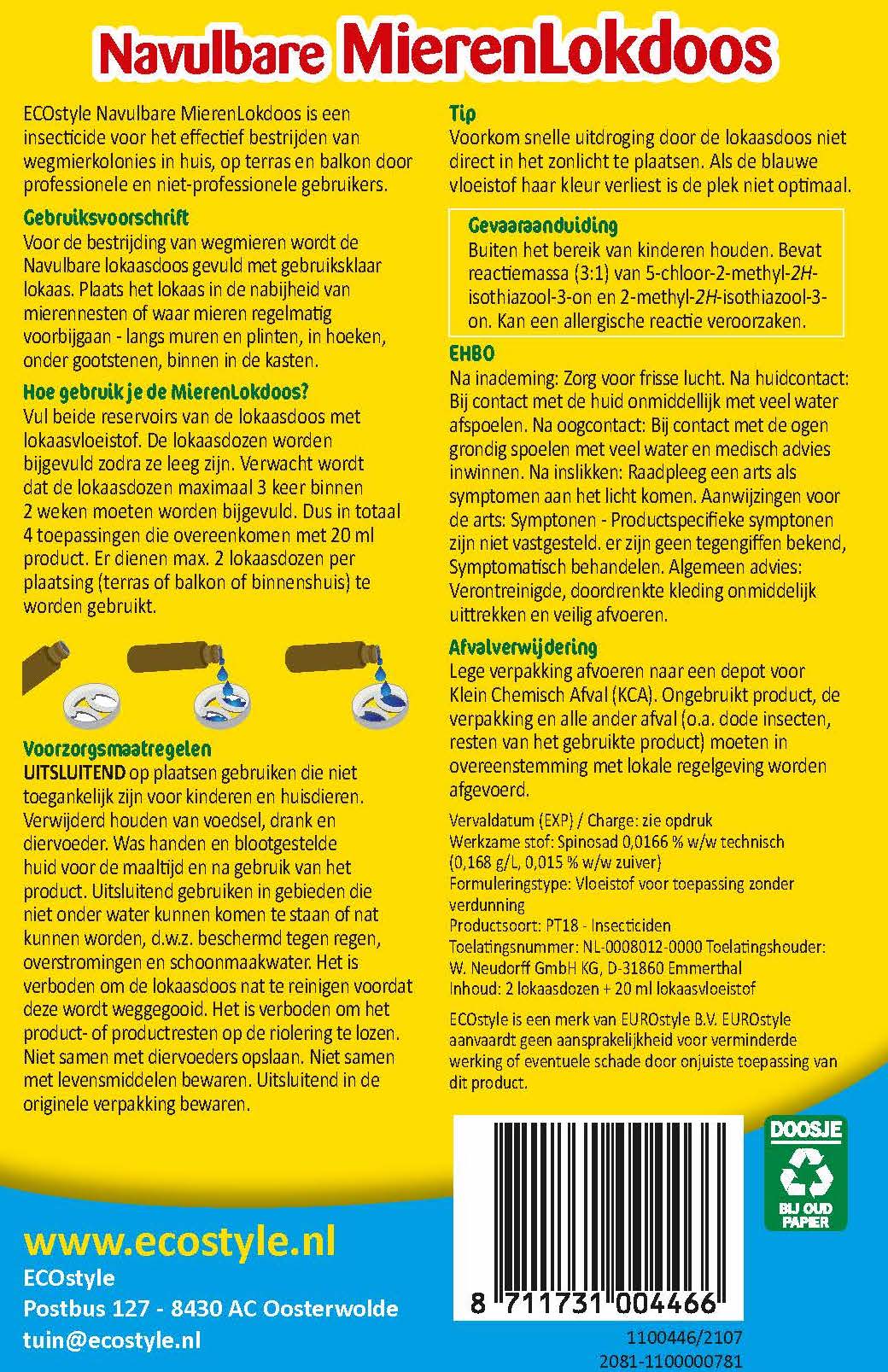 Navulbare MierenLokdoos

ECOstyle Navulbare MierenLokdoos is een insecticide voor het effectief bestrijden van wegmierkolonies in huis, op terras en balkon door professionele en niet-professionele gebruikers.

Gebruiksvoorschrift
Voor de bestrijding van wegmieren wordt de Navulbare lokaasdoos gevuld met gebruiksklaar lokaas. Plaats het lokaas in de nabijheid van mierennesten of waar mieren regelmatig voorbijgaan - langs muren en plinten, in hoeken, onder gootstenen, binnen in de kasten.

Hoe gebruik je de MierenLokdoos?
Vul beide reservoirs van de lokaasdoos met lokaasvloeistof. De lokaasdozen worden bijgevuld zodra ze leeg zijn. Verwacht wordt dat de lokaasdozen maximaal 3 keer binnen 2 weken moeten worden bijgevuld. Dus in totaal 4 toepassingen die overeenkomen met 20 ml product. Er dienen max. 2 lokaasdozen per plaatsing (terras of balkon of binnenshuis) te worden gebruikt.

Voorzorgsmaatregelen
UITSLUITEND op plaatsen gebruiken die niet toegankelijk zijn voor kinderen en huisdieren. Verwijderd houden van voedsel, drank en diervoeder. Was handen en blootgestelde huid voor de maaltijd en na gebruik van het product. Uitsluitend gebruiken in gebieden die niet onder water kunnen komen te staan of nat kunnen worden, d.w.z. beschermd tegen regen, overstromingen en schoonmaakwater. Het is verboden om de lokaasdoos nat te reinigen voordat deze wordt weggegooid. Het is verboden om het product- of productresten op de riolering te lozen. Niet samen met diervoeders opslaan. Niet samen met levensmiddelen bewaren. Uitsluitend in de originele verpakking bewaren.

Tip
Voorkom snelle uitdroging door de lokaasdoos niet direct in het zonlicht te plaatsen. Als de blauwe vloeistof haar kleur verliest is de plek niet optimaal.

Gevaaraanduiding
Buiten het bereik van kinderen houden. Bevat reactiemassa (3:1) van 5-chloor-2-methyl-2H-isothiazool-3-on en 2-methyl-2H-isothiazool-3-on. Kan een allergische reactie veroorzaken.

EHBO
Na inademing: Zorg voor frisse lucht. Na huidcontact: Bij contact met de huid onmiddellijk met veel water afspoelen. Na oogcontact: Bij contact met de ogen grondig spoelen met veel water en medisch advies inwinnen. Na inslikken: Raadpleeg een arts als symptomen aan het licht komen. Aanwijzingen voor de arts: Symptonen - Productspecifieke symptonen zijn niet vastgesteld. er zijn geen tegengiffen bekend, Symptomatisch behandelen. Algemeen advies: Verontreinigde, doordrenkte kleding onmiddelijk uittrekken en veilig afvoeren.

Afvalverwijdering
Lege verpakking afvoeren naar een depot voor Klein Chemisch Afval (KCA). Ongebruikt product, de verpakking en alle ander afval (o.a. dode insecten, resten van het gebruikte product) moeten in overeenstemming met lokale regelgeving worden afgevoerd.

Vervaldatum (EXP) / Charge: zie opdruk
Werkzame stof: Spinosad 0,0166 % w/w technisch (0,168 g/L, 0,015 % w/w zuiver)
Formuleringstype: Vloeistof voor toepassing zonder verdunning
Productsoort: PT18 - Insecticiden
Toelatingsnummer: NL-0008012-0000 Toelatingshouder: W. Neudorff GmbH KG, D-31860 Emmerthal
Inhoud: 2 lokaasdozen + 20 ml lokaasvloeistof

ECOstyle is een merk van EUROstyle B.V. EUROstyle aanvaardt geen aansprakelijkheid voor verminderde werking of eventuele schade door onjuiste toepassing van dit product.

DOOSJE
BIJ OUD PAPIER

www.ecostyle.nl
ECOstyle
Postbus 127 - 8430 AC Oosterwolde
tuin@ecostyle.nl

8 711731 004466
1100446/2107
2081-1100000781